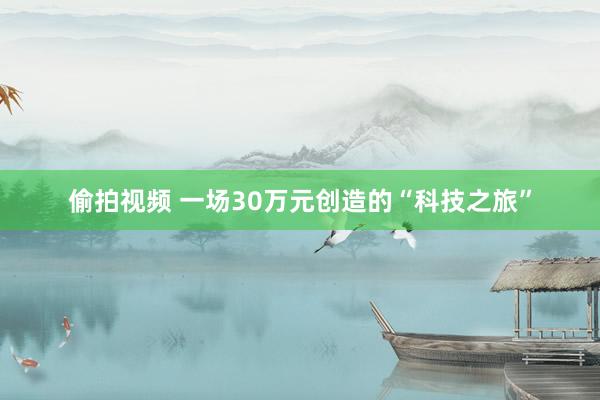 偷拍视频 一场30万元创造的“科技之旅”